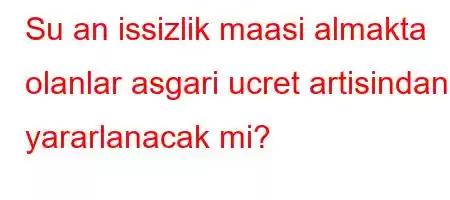 Su an issizlik maasi almakta olanlar asgari ucret artisindan yararlanacak mi?